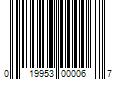 0 19953 00006 7